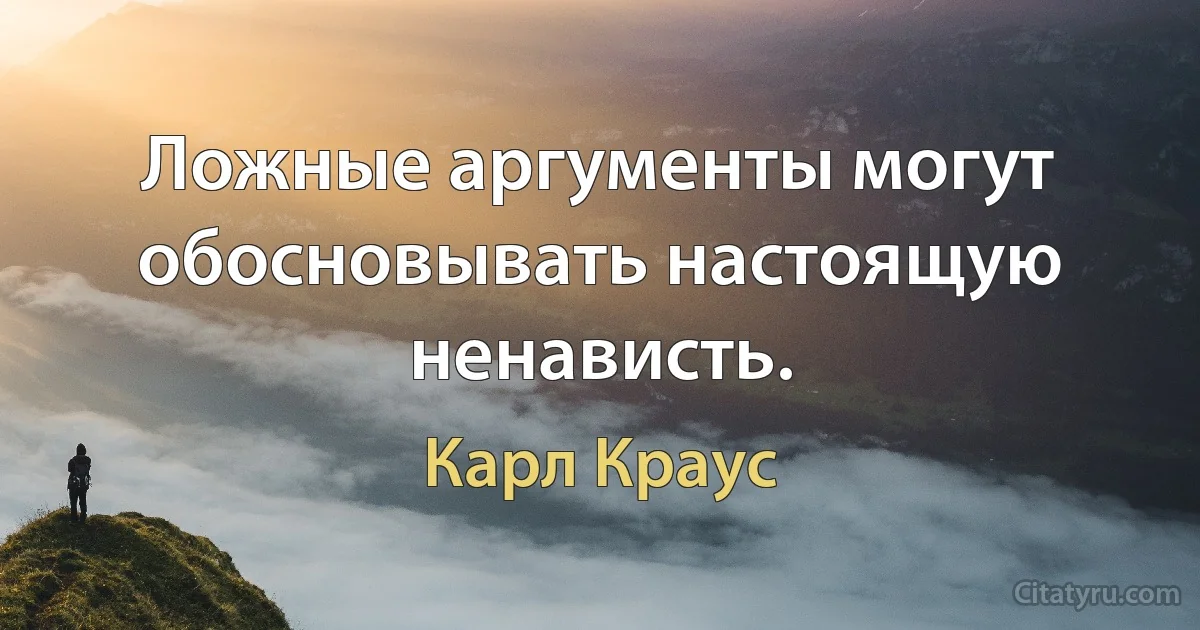 Ложные аргументы могут обосновывать настоящую ненависть.

Карл Краус

Citatyru.com